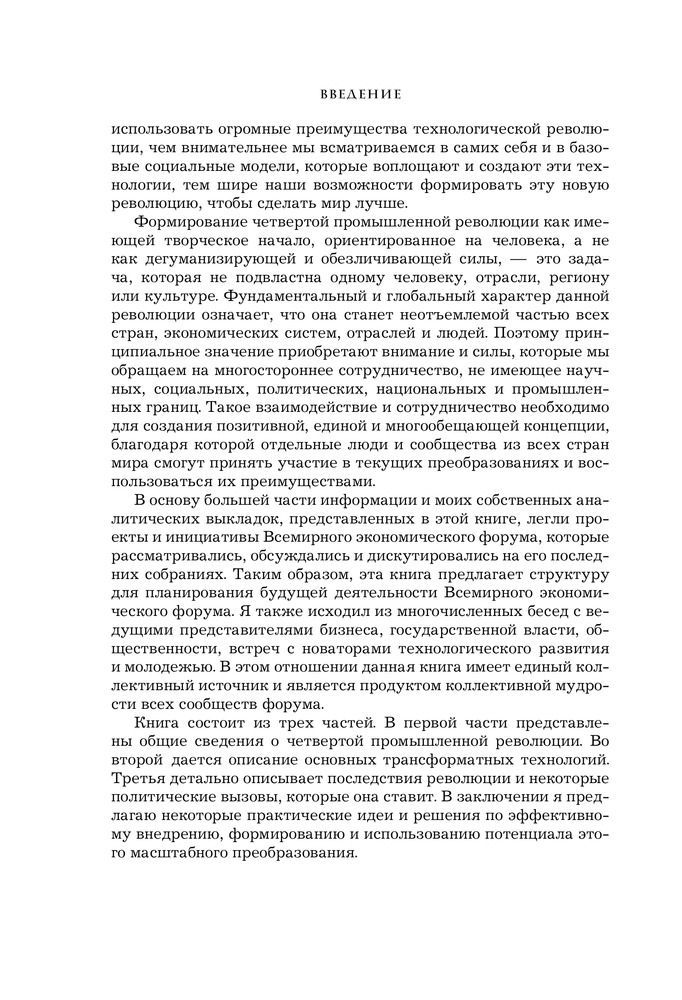 ВВЕДЕНИЕ

использовать огромные преимущества технологической революции, чем внимательнее мы всматриваемся в самих себя и в базовые социальные модели, которые воплощают и создают эти технологии, тем шире наши возможности формировать эту новую революцию, чтобы сделать мир лучше.

Формирование четвертой промышленной революции как имеющей творческое начало, ориентированное на человека, а не как дегуманизирующей и обезличивающей силы, — это задача, которая не подвластна одному человеку, отрасли, региону или культуре. Фундаментальный и глобальный характер данной революции означает, что она станет неотъемлемой частью всех стран, экономических систем, отраслей и людей. Поэтому принципиальное значение приобретают внимание и силы, которые мы обращаем на многостороннее сотрудничество, не имеющее научных, социальных, политических, национальных и промышленных границ. Такое взаимодействие и сотрудничество необходимо для создания позитивной, единой и многообещающей концепции, благодаря которой отдельные люди и сообщества из всех стран мира смогут принять участие в текущих преобразованиях и воспользоваться их преимуществами.

В основу большей части информации и моих собственных аналитических выкладок, представленных в этой книге, легли проекты и инициативы Всемирного экономического форума, которые рассматривались, обсуждались и дискутировались на его последних собраниях. Таким образом, эта книга предлагает структуру для планирования будущей деятельности Всемирного экономического форума. Я также исходил из многочисленных бесед с ведущими представителями бизнеса, государственной власти, общественности, встреч с новаторами технологического развития и молодежью. В этом отношении данная книга имеет единый коллективный источник и является продуктом коллективной мудрости всех сообществ форума.

Книга состоит из трех частей. В первой части представлены общие сведения о четвертой промышленной революции. Во второй дается описание основных трансформатных технологий. Третья детально описывает последствия революции и некоторые политические вызовы, которые она ставит. В заключении я предлагаю некоторые практические идеи и решения по эффективному внедрению, формированию и использованию потенциала этого масштабного преобразования.